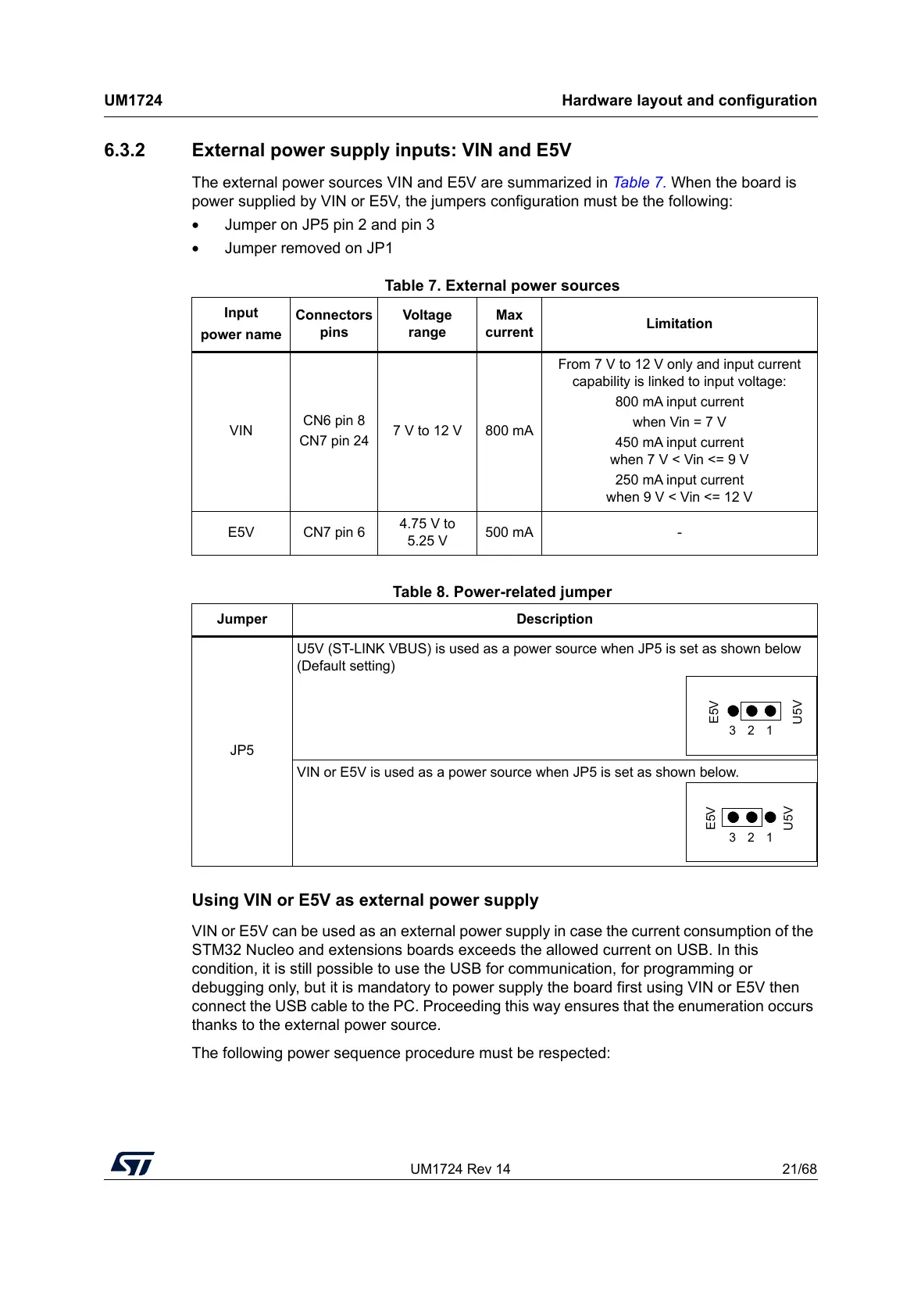 UM1724 Hardware layout and configuration

6.3.2 External power supply inputs: VIN and E5V

The external power sources VIN and E5V are summarized in Table 7. When the board is power supplied by VIN or E5V, the jumpers configuration must be the following:

• Jumper on JP5 pin 2 and pin 3
• Jumper removed on JP1

Table 7. External power sources

| Input power name | Connectors pins | Voltage range | Max current | Limitation |
|---|---|---|---|---|
| VIN | CN6 pin 8 CN7 pin 24 | 7 V to 12 V | 800 mA | From 7 V to 12 V only and input current capability is linked to input voltage: 800 mA input current when Vin = 7 V 450 mA input current when 7 V < Vin <= 9 V 250 mA input current when 9 V < Vin <= 12 V |
| E5V | CN7 pin 6 | 4.75 V to 5.25 V | 500 mA | - |

Table 8. Power-related jumper

| Jumper | Description |
|---|---|
| JP5 | U5V (ST-LINK VBUS) is used as a power source when JP5 is set as shown below (Default setting) E5V 3 2 1 U5V |
| | VIN or E5V is used as a power source when JP5 is set as shown below. E5V 3 2 1 U5V |

Using VIN or E5V as external power supply

VIN or E5V can be used as an external power supply in case the current consumption of the STM32 Nucleo and extensions boards exceeds the allowed current on USB. In this condition, it is still possible to use the USB for communication, for programming or debugging only, but it is mandatory to power supply the board first using VIN or E5V then connect the USB cable to the PC. Proceeding this way ensures that the enumeration occurs thanks to the external power source.

The following power sequence procedure must be respected:

UM1724 Rev 14 21/68